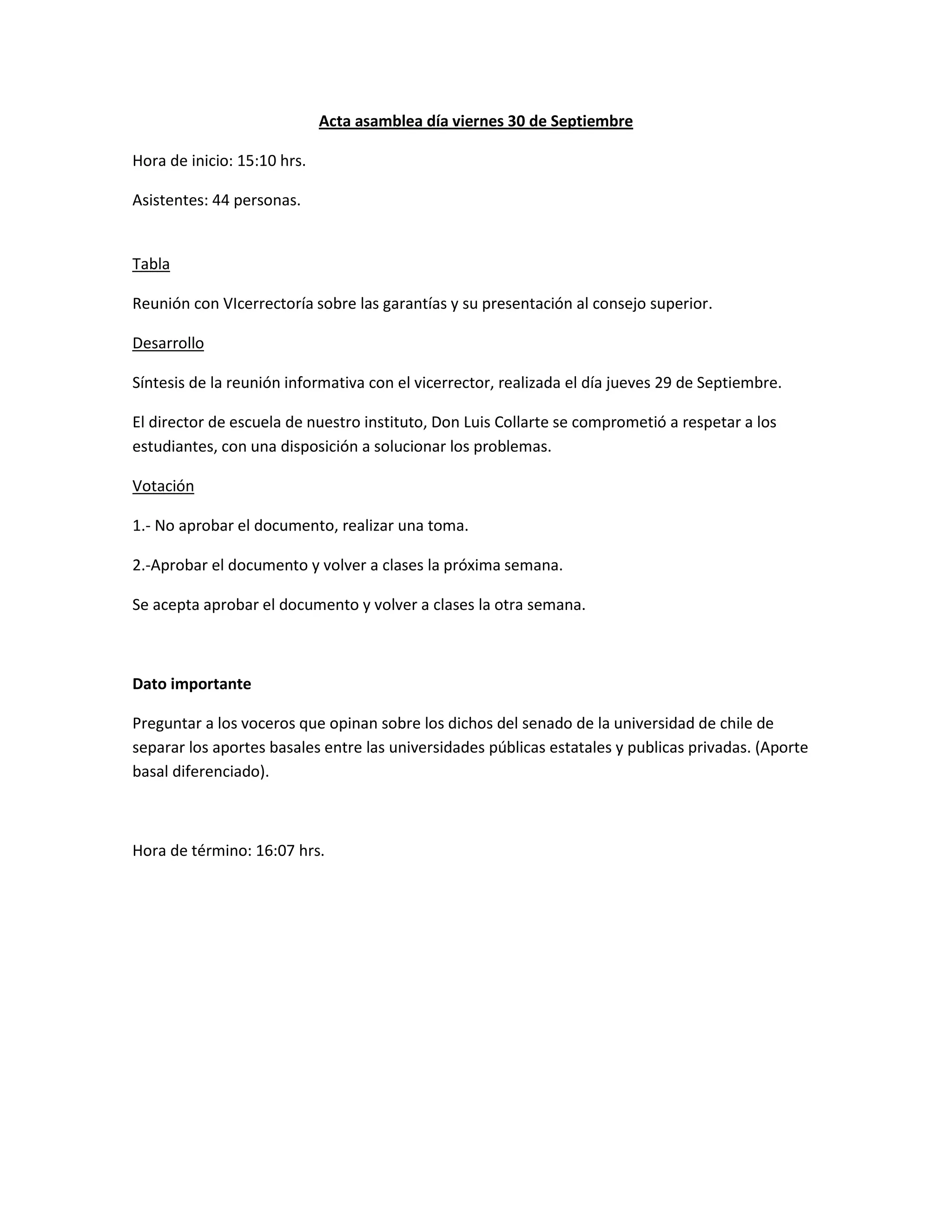 Acta asamblea día viernes 30 de Septiembre

Hora de inicio: 15:10 hrs.

Asistentes: 44 personas.

Tabla

Reunión con VIcerrectoría sobre las garantías y su presentación al consejo superior.

Desarrollo

Síntesis de la reunión informativa con el vicerrector, realizada el día jueves 29 de Septiembre.

El director de escuela de nuestro instituto, Don Luis Collarte se comprometió a respetar a los estudiantes, con una disposición a solucionar los problemas.

Votación

1.- No aprobar el documento, realizar una toma.

2.-Aprobar el documento y volver a clases la próxima semana.

Se acepta aprobar el documento y volver a clases la otra semana.

Dato importante

Preguntar a los voceros que opinan sobre los dichos del senado de la universidad de chile de separar los aportes basales entre las universidades públicas estatales y publicas privadas. (Aporte basal diferenciado).

Hora de término: 16:07 hrs.